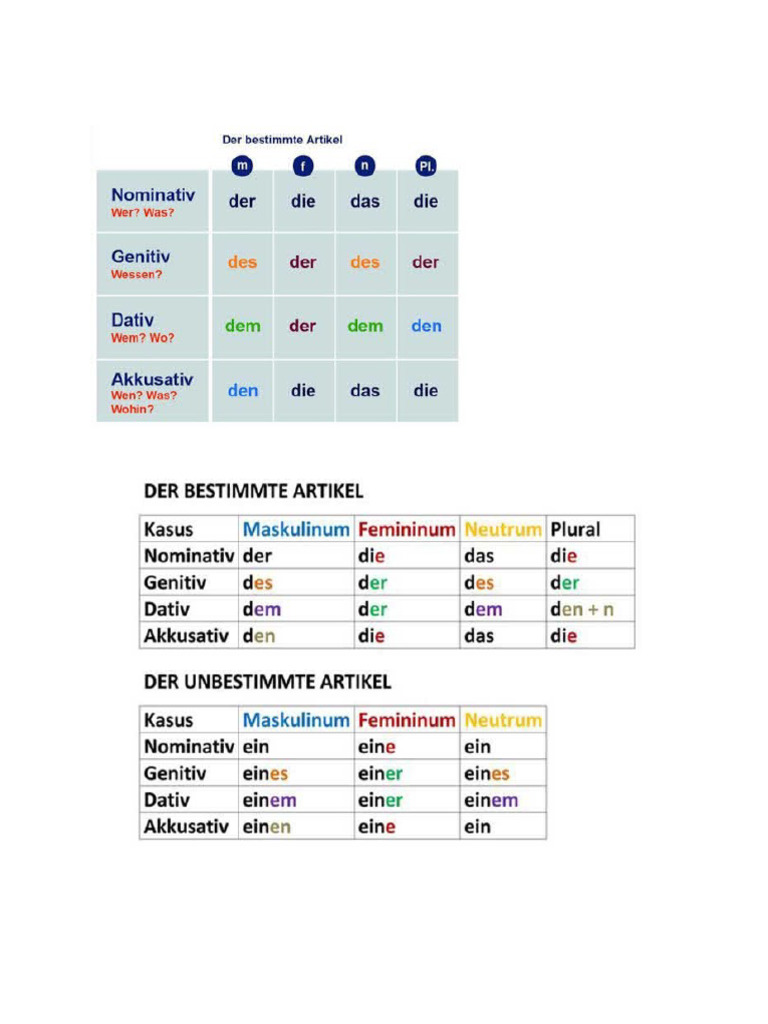 Der bestimmte Artikel

| | m | f | n | Pl. |
|---|---|---|---|---|
| Nominativ Wer? Was? | der | die | das | die |
| Genitiv Wessen? | des | der | des | der |
| Dativ Wem? Wo? | dem | der | dem | den |
| Akkusativ Wen? Was? Wohin? | den | die | das | die |

DER BESTIMMTE ARTIKEL

| Kasus | Maskulinum | Femininum | Neutrum | Plural |
|---|---|---|---|---|
| Nominativ | der | die | das | die |
| Genitiv | des | der | des | der |
| Dativ | dem | der | dem | den + n |
| Akkusativ | den | die | das | die |

DER UNBESTIMMTE ARTIKEL

| Kasus | Maskulinum | Femininum | Neutrum |
|---|---|---|---|
| Nominativ | ein | eine | ein |
| Genitiv | eines | einer | eines |
| Dativ | einem | einer | einem |
| Akkusativ | einen | eine | ein |